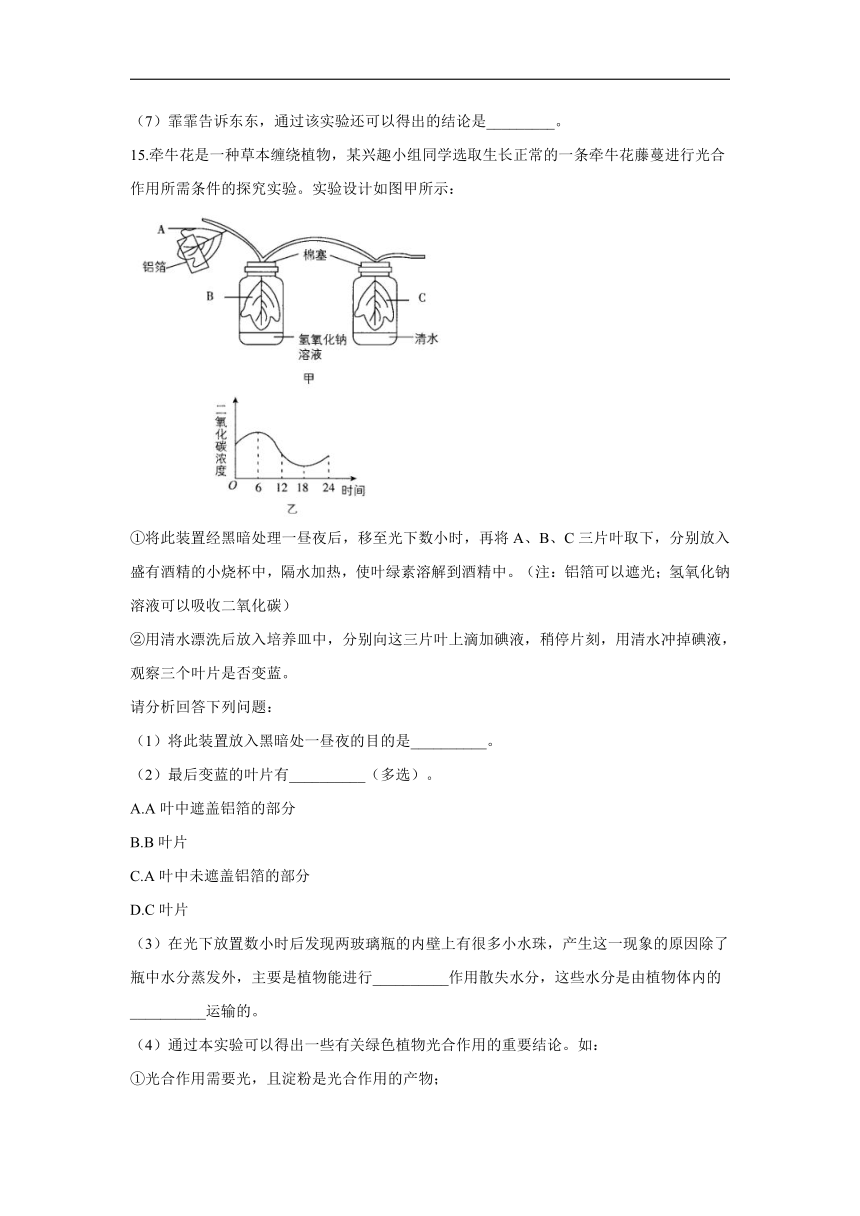 （7）霏霏告诉东东，通过该实验还可以得出的结论是_________。

15.牵牛花是一种草本缠绕植物，某兴趣小组同学选取生长正常的一条牵牛花藤蔓进行光合作用所需条件的探究实验。实验设计如图甲所示：

A
铝箔
棉塞
B
C
氢氧化钠溶液
清水
甲

二氧化碳浓度
O 6 12 18 24 时间
乙

①将此装置经黑暗处理一昼夜后，移至光下数小时，再将 A、B、C 三片叶取下，分别放入盛有酒精的小烧杯中，隔水加热，使叶绿素溶解到酒精中。（注：铝箔可以遮光；氢氧化钠溶液可以吸收二氧化碳）

②用清水漂洗后放入培养皿中，分别向这三片叶上滴加碘液，稍停片刻，用清水冲掉碘液，观察三个叶片是否变蓝。

请分析回答下列问题：

（1）将此装置放入黑暗处一昼夜的目的是__________。

（2）最后变蓝的叶片有__________（多选）。

A.A 叶中遮盖铝箔的部分

B.B 叶片

C.A 叶中未遮盖铝箔的部分

D.C 叶片

（3）在光下放置数小时后发现两玻璃瓶的内壁上有很多小水珠，产生这一现象的原因除了瓶中水分蒸发外，主要是植物能进行__________作用散失水分，这些水分是由植物体内的__________运输的。

（4）通过本实验可以得出一些有关绿色植物光合作用的重要结论。如：

①光合作用需要光，且淀粉是光合作用的产物；